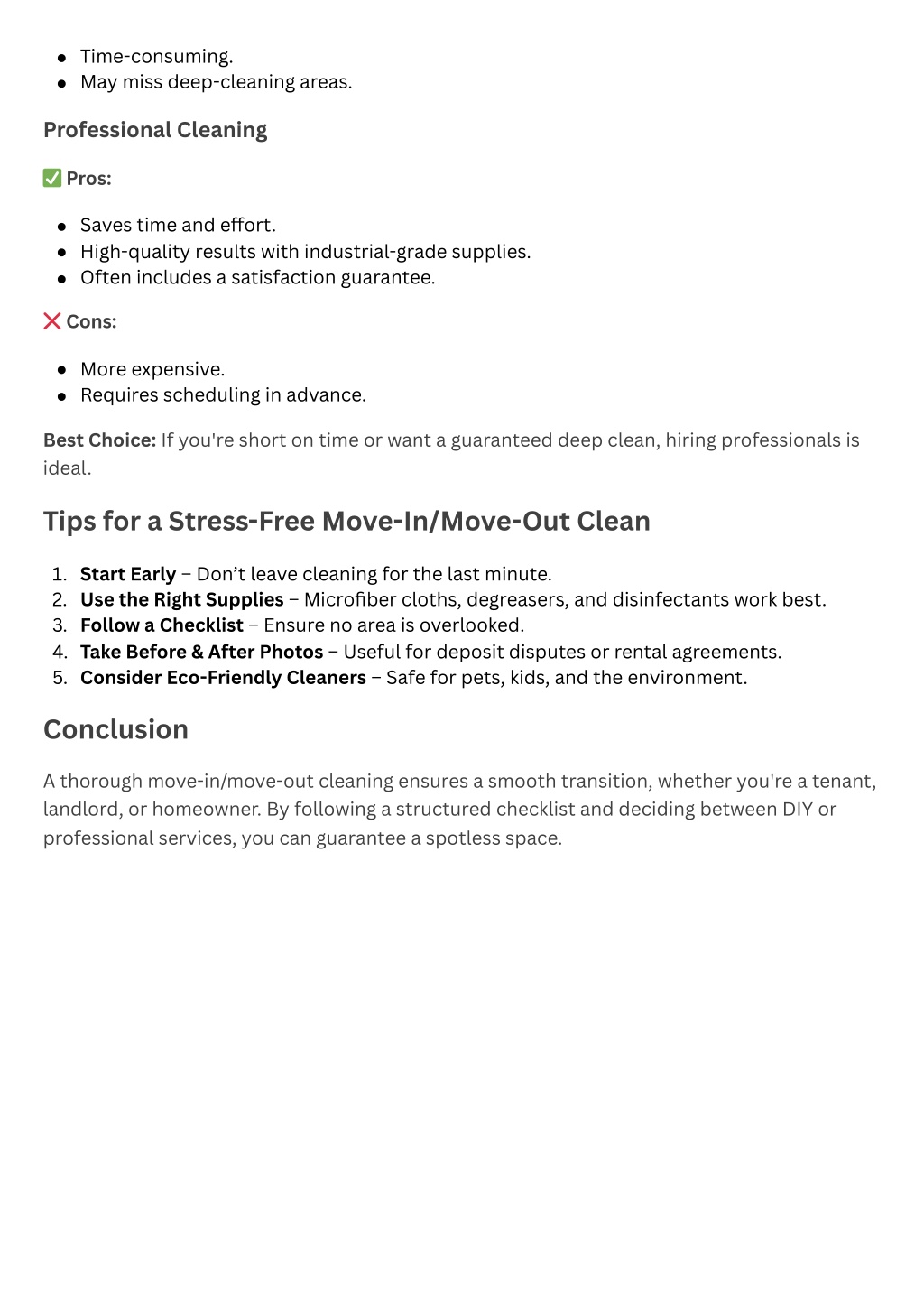 - Time-consuming.
- May miss deep-cleaning areas.

Professional Cleaning

✅ Pros:

- Saves time and effort.
- High-quality results with industrial-grade supplies.
- Often includes a satisfaction guarantee.

❌ Cons:

- More expensive.
- Requires scheduling in advance.

Best Choice: If you're short on time or want a guaranteed deep clean, hiring professionals is ideal.

Tips for a Stress-Free Move-In/Move-Out Clean

1. Start Early – Don't leave cleaning for the last minute.
2. Use the Right Supplies – Microfiber cloths, degreasers, and disinfectants work best.
3. Follow a Checklist – Ensure no area is overlooked.
4. Take Before & After Photos – Useful for deposit disputes or rental agreements.
5. Consider Eco-Friendly Cleaners – Safe for pets, kids, and the environment.

Conclusion

A thorough move-in/move-out cleaning ensures a smooth transition, whether you're a tenant, landlord, or homeowner. By following a structured checklist and deciding between DIY or professional services, you can guarantee a spotless space.